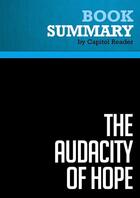 BOOK
SUMMARY
by Capitol Reader

THE
AUDACITY
OF HOPE